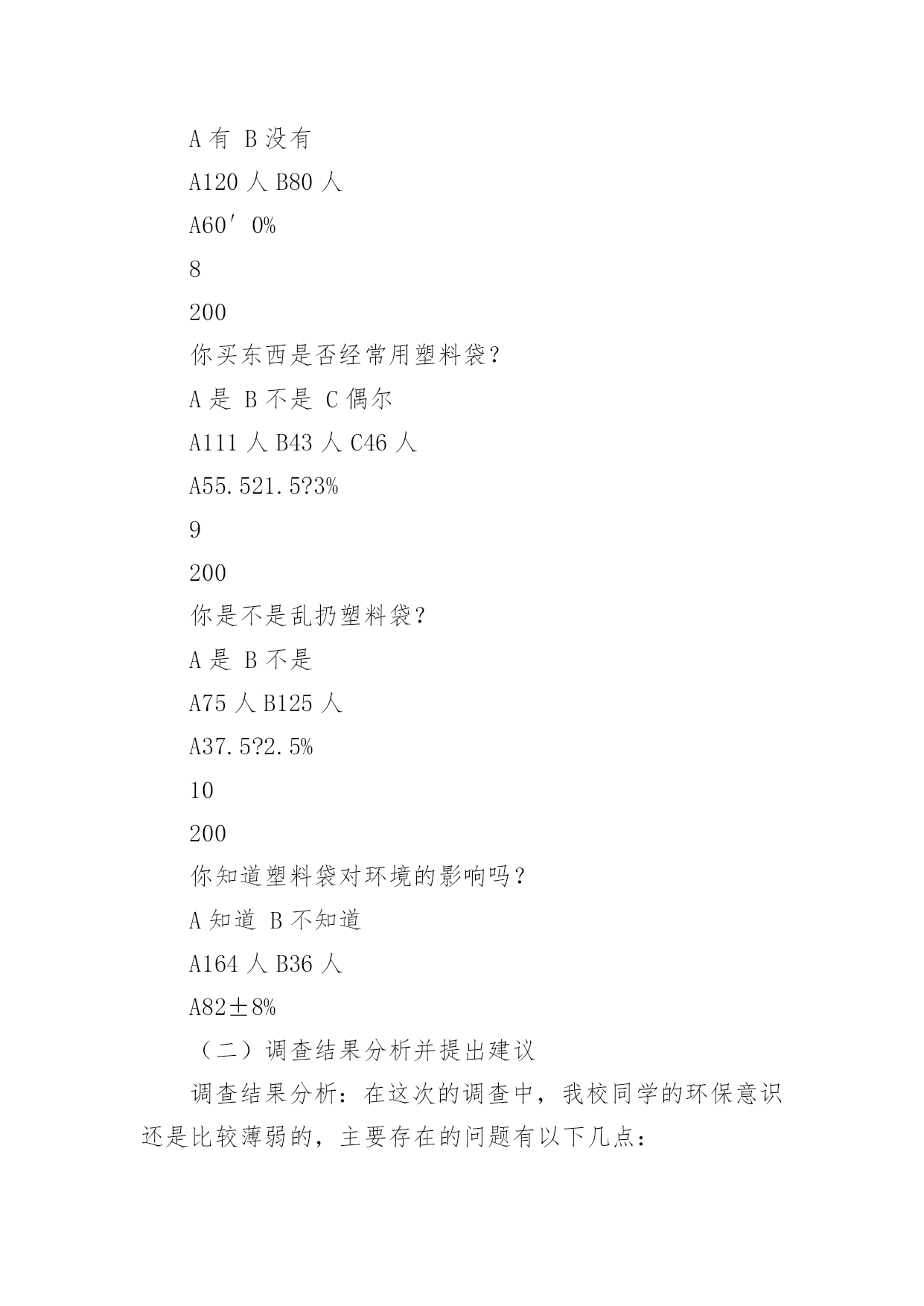 A 有 B 没有

A120 人 B80 人

A60′0%

8

200

你买东西是否经常用塑料袋？

A 是 B 不是 C 偶尔

A111 人 B43 人 C46 人

A55.521.5?3%

9

200

你是不是乱扔塑料袋？

A 是 B 不是

A75 人 B125 人

A37.5?2.5%

10

200

你知道塑料袋对环境的影响吗？

A 知道 B 不知道

A164 人 B36 人

A82±8%

（二）调查结果分析并提出建议

调查结果分析：在这次的调查中，我校同学的环保意识还是比较薄弱的，主要存在的问题有以下几点：